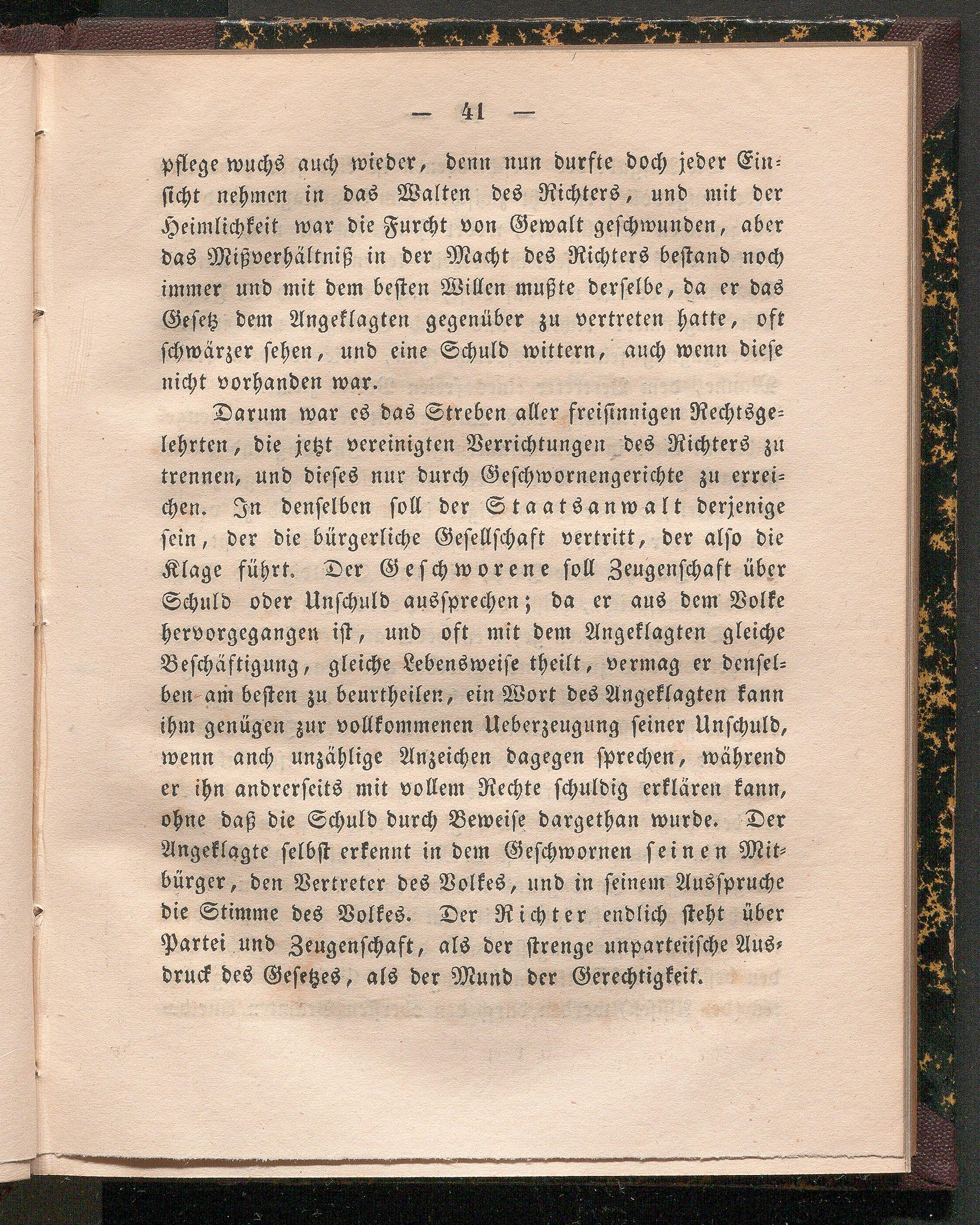 — 41 —

pflege wuchs auch wieder, denn nun durfte doch jeder Einsicht nehmen in das Walten des Richters, und mit der Heimlichkeit war die Furcht von Gewalt geschwunden, aber das Mißverhältniß in der Macht des Richters bestand noch immer und mit dem besten Willen mußte derselbe, da er das Gesetz dem Angeklagten gegenüber zu vertreten hatte, oft schwärzer sehen, und eine Schuld wittern, auch wenn diese nicht vorhanden war.

Darum war es das Streben aller freisinnigen Rechtsgelehrten, die jetzt vereinigten Verrichtungen des Richters zu trennen, und dieses nur durch Geschwornengerichte zu erreichen. In denselben soll der Staatsanwalt derjenige sein, der die bürgerliche Gesellschaft vertritt, der also die Klage führt. Der Geschworene soll Zeugenschaft über Schuld oder Unschuld aussprechen; da er aus dem Volke hervorgegangen ist, und oft mit dem Angeklagten gleiche Beschäftigung, gleiche Lebensweise theilt, vermag er denselben am besten zu beurtheilen, ein Wort des Angeklagten kann ihm genügen zur vollkommenen Ueberzeugung seiner Unschuld, wenn anch unzählige Anzeichen dagegen sprechen, während er ihn andrerseits mit vollem Rechte schuldig erklären kann, ohne daß die Schuld durch Beweise dargethan wurde. Der Angeklagte selbst erkennt in dem Geschwornen seinen Mitbürger, den Vertreter des Volkes, und in seinem Ausspruche die Stimme des Volkes. Der Richter endlich steht über Partei und Zeugenschaft, als der strenge unparteiische Ausdruck des Gesetzes, als der Mund der Gerechtigkeit.